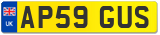 UK
AP59 GUS